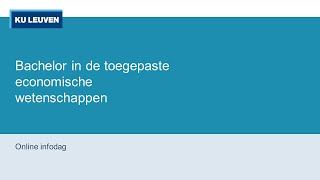 KU LEUVEN

Bachelor in de toegepaste economische wetenschappen

Online infodag